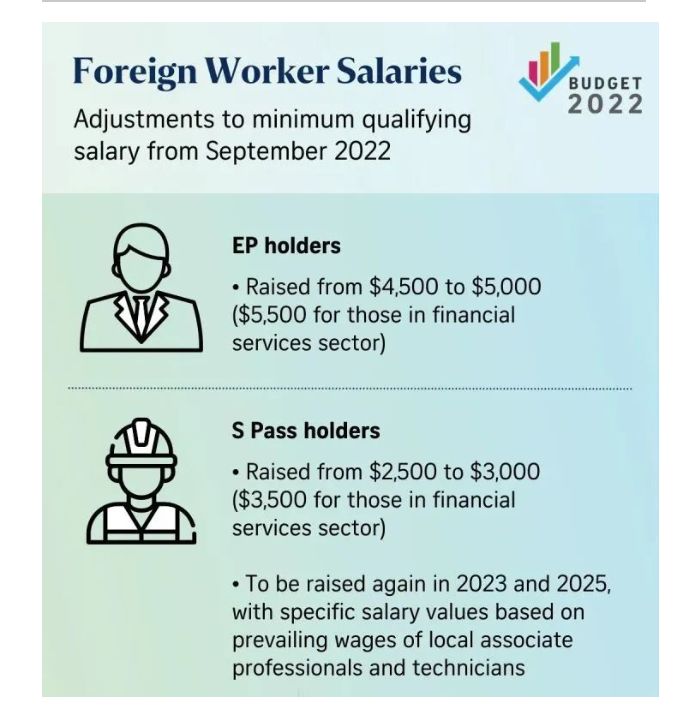 Foreign Worker Salaries

BUDGET 2022

Adjustments to minimum qualifying salary from September 2022

EP holders

• Raised from \$4,500 to \$5,000 (\$5,500 for those in financial services sector)

S Pass holders

• Raised from \$2,500 to \$3,000 (\$3,500 for those in financial services sector)

• To be raised again in 2023 and 2025, with specific salary values based on prevailing wages of local associate professionals and technicians